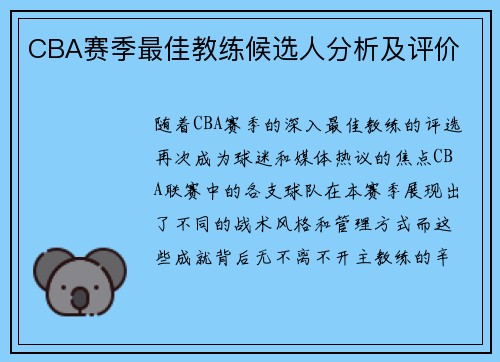 CBA赛季最佳教练候选人分析及评价

随着CBA赛季的深入最佳教练的评选再次成为球迷和媒体热议的焦点CBA联赛中的各支球队在本赛季展现出了不同的战术风格和管理方式而这些成就背后无不离不开主教练的辛